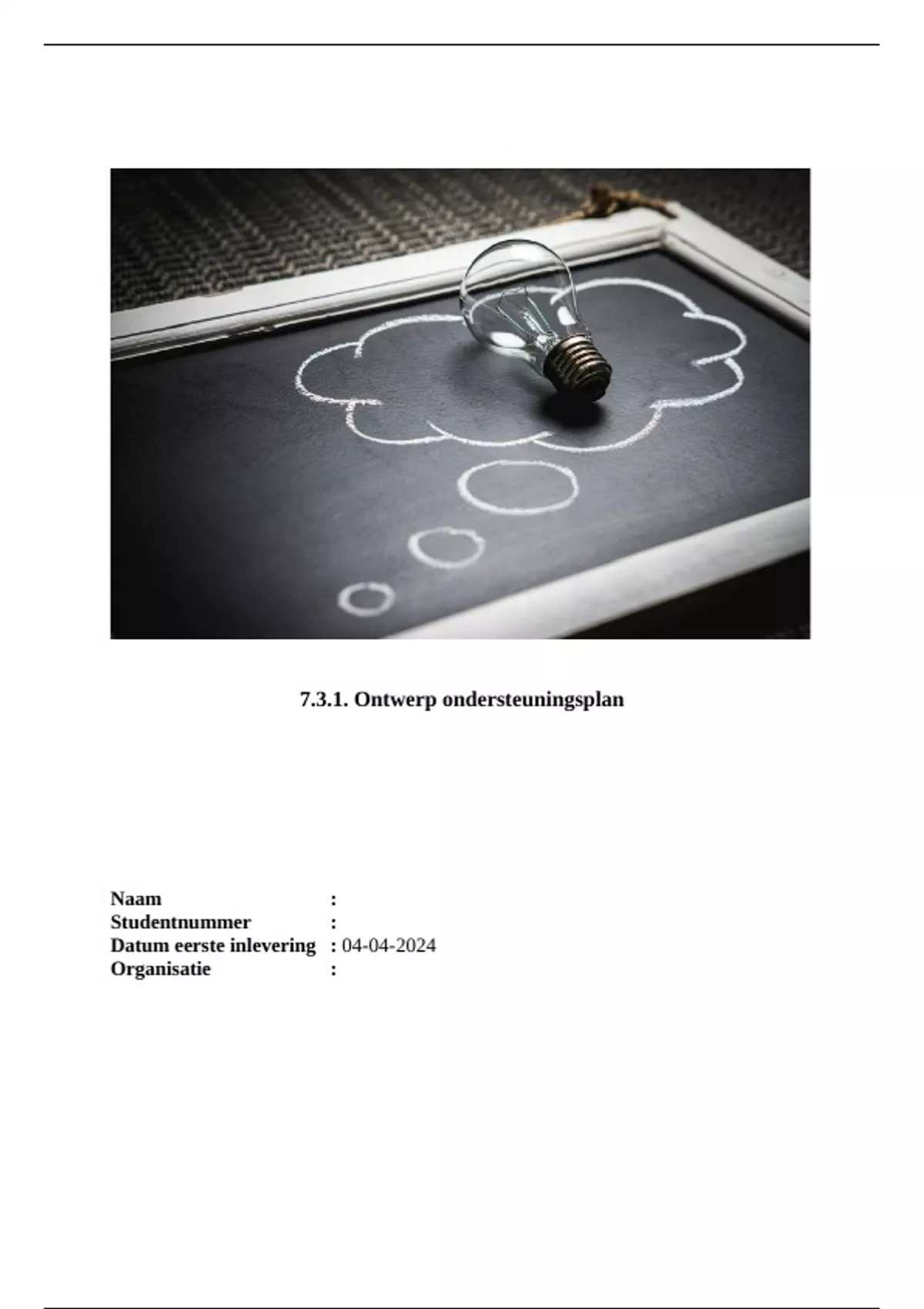 7.3.1. Ontwerp ondersteuningsplan

Naam :
Studentnummer :
Datum eerste inlevering : 04-04-2024
Organisatie :